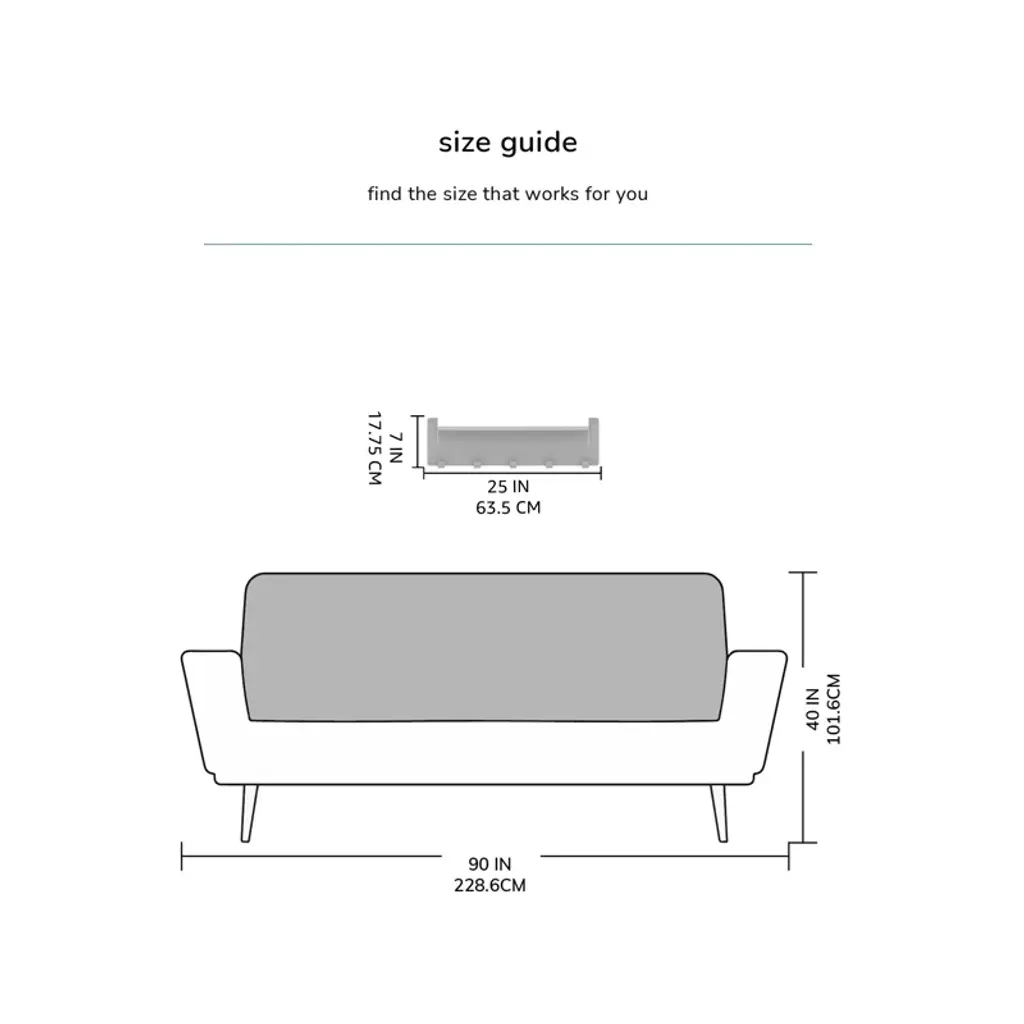 size guide

find the size that works for you

7 IN
17.75 CM

25 IN
63.5 CM

40 IN
101.6CM

90 IN
228.6CM